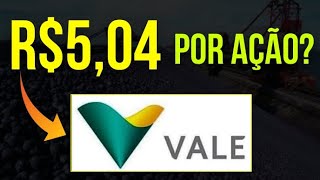 R$5,04 POR AÇÃO?

VALE